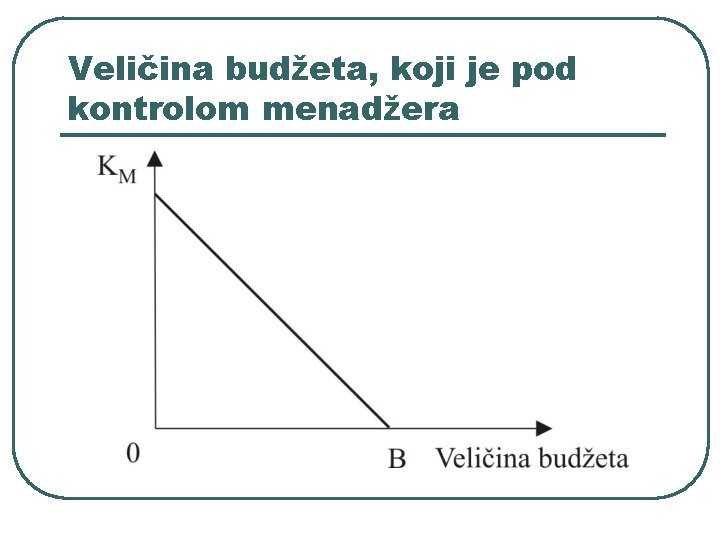 Veličina budžeta, koji je pod kontrolom menadžera

$K_M$

0

B Veličina budžeta